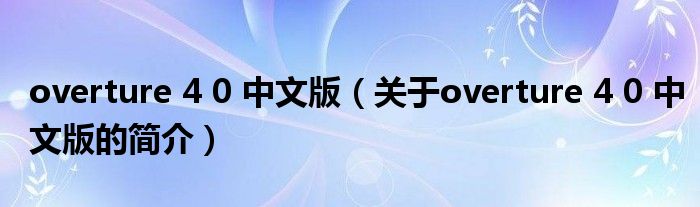 overture 4 0 中文版（关于overture 4 0 中文版的简介）